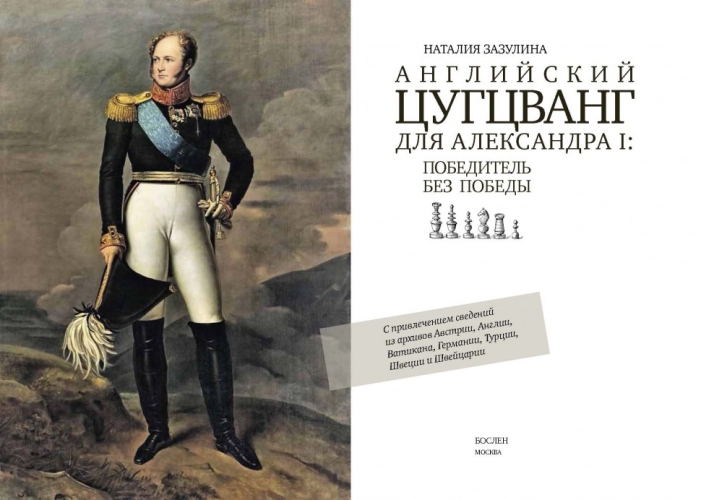 НАТАЛИЯ ЗАЗУЛИНА

АНГЛИЙСКИЙ ЦУГЦВАНГ ДЛЯ АЛЕКСАНДРА I:

ПОБЕДИТЕЛЬ БЕЗ ПОБЕДЫ

С привлечением сведений из архивов Австрии, Англии, Ватикана, Германии, Турции, Швеции и Швейцарии

БОСЛЕН
МОСКВА